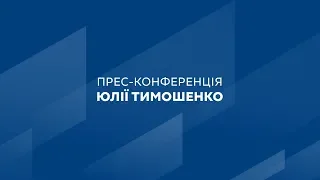 ПРЕС-КОНФЕРЕНЦІЯ
ЮЛІЇ ТИМОШЕНКО